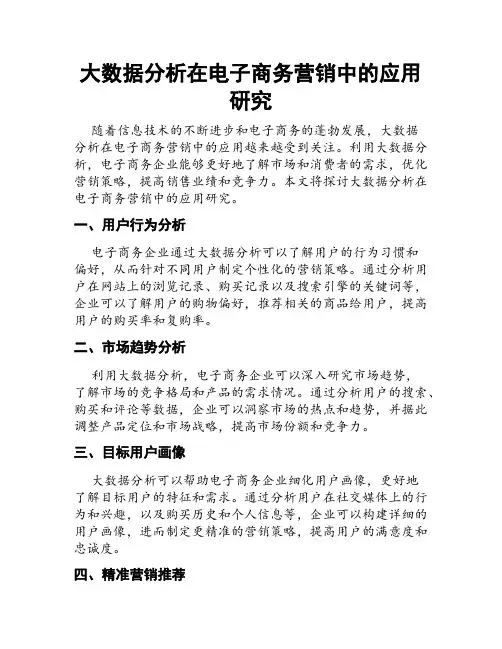 大数据分析在电子商务营销中的应用研究

随着信息技术的不断进步和电子商务的蓬勃发展，大数据分析在电子商务营销中的应用越来越受到关注。利用大数据分析，电子商务企业能够更好地了解市场和消费者的需求，优化营销策略，提高销售业绩和竞争力。本文将探讨大数据分析在电子商务营销中的应用研究。

一、用户行为分析

电子商务企业通过大数据分析可以了解用户的行为习惯和偏好，从而针对不同用户制定个性化的营销策略。通过分析用户在网站上的浏览记录、购买记录以及搜索引擎的关键词等，企业可以了解用户的购物偏好，推荐相关的商品给用户，提高用户的购买率和复购率。

二、市场趋势分析

利用大数据分析，电子商务企业可以深入研究市场趋势，了解市场的竞争格局和产品的需求情况。通过分析用户的搜索、购买和评论等数据，企业可以洞察市场的热点和趋势，并据此调整产品定位和市场战略，提高市场份额和竞争力。

三、目标用户画像

大数据分析可以帮助电子商务企业细化用户画像，更好地了解目标用户的特征和需求。通过分析用户在社交媒体上的行为和兴趣，以及购买历史和个人信息等，企业可以构建详细的用户画像，进而制定更精准的营销策略，提高用户的满意度和忠诚度。

四、精准营销推荐